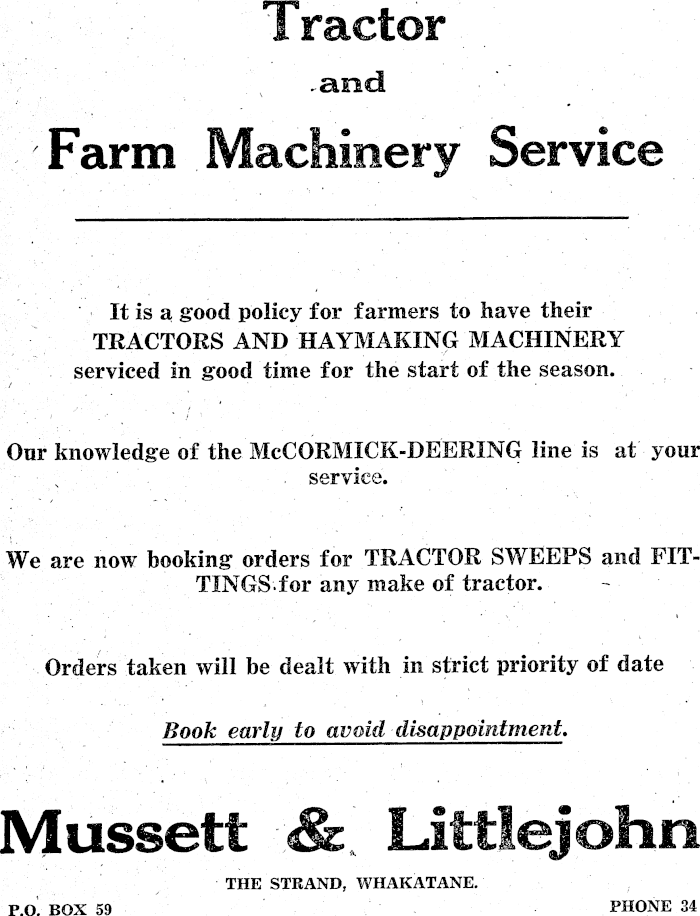 Tractor

and

Farm Machinery Service

It is a good policy for farmers to have their TRACTORS AND HAYMAKING MACHINERY serviced in good time for the start of the season.

Our knowledge of the McCORMICK-DEERING line is at your service.

We are now booking orders for TRACTOR SWEEPS and FITTINGS for any make of tractor.

Orders taken will be dealt with in strict priority of date

Book early to avoid disappointment.

Mussett & Littlejohn

THE STRAND, WHAKATANE.

P.O. BOX 59

PHONE 34